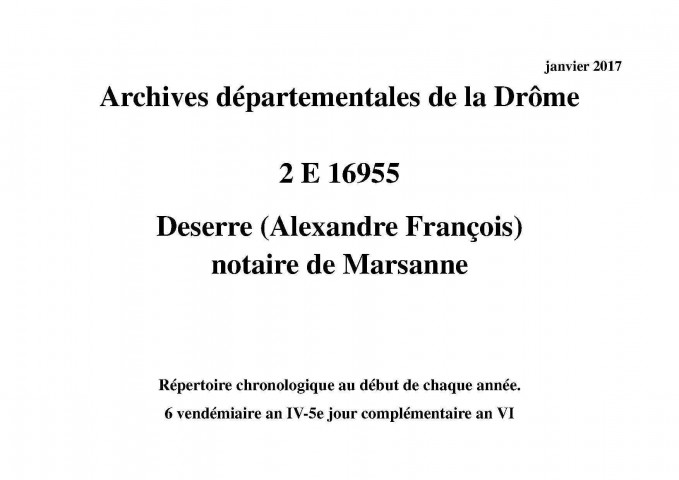 janvier 2017

Archives départementales de la Drôme

2 E 16955

Deserre (Alexandre François)
notaire de Marsanne

Répertoire chronologique au début de chaque année.
6 vendémiaire an IV-5e jour complémentaire an VI